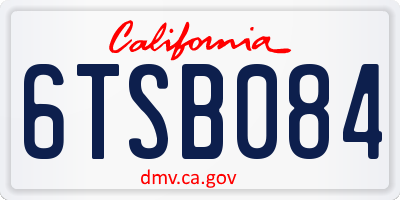 California

6TSB084

dmv.ca.gov